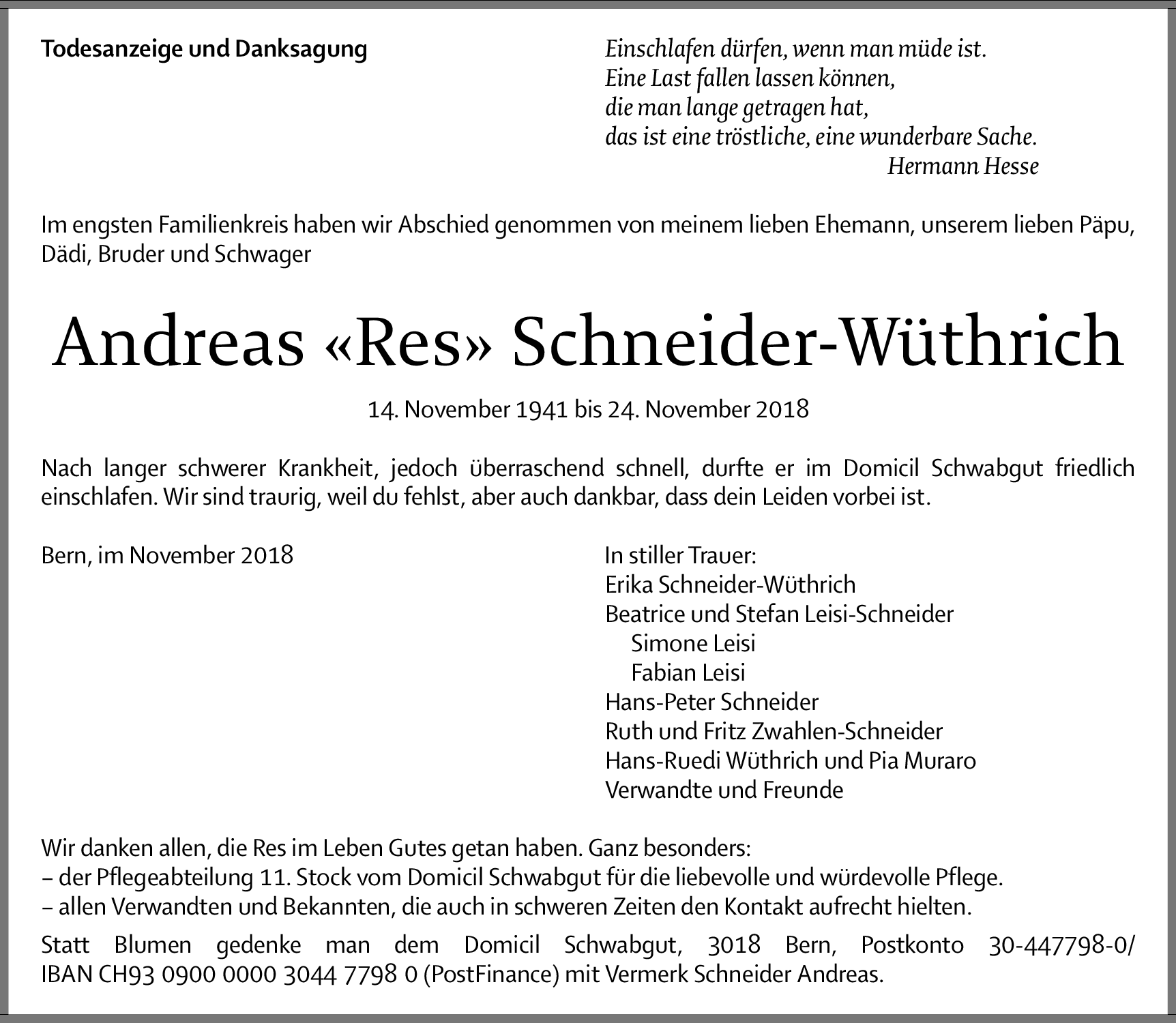 Todesanzeige und Danksagung

Einschlafen dürfen, wenn man müde ist.
Eine Last fallen lassen können,
die man lange getragen hat,
das ist eine tröstliche, eine wunderbare Sache.
Hermann Hesse

Im engsten Familienkreis haben wir Abschied genommen von meinem lieben Ehemann, unserem lieben Päpu, Dädi, Bruder und Schwager

Andreas «Res» Schneider-Wüthrich

14. November 1941 bis 24. November 2018

Nach langer schwerer Krankheit, jedoch überraschend schnell, durfte er im Domicil Schwabgut friedlich einschlafen. Wir sind traurig, weil du fehlst, aber auch dankbar, dass dein Leiden vorbei ist.

Bern, im November 2018

In stiller Trauer:
Erika Schneider-Wüthrich
Beatrice und Stefan Leisi-Schneider
Simone Leisi
Fabian Leisi
Hans-Peter Schneider
Ruth und Fritz Zwahlen-Schneider
Hans-Ruedi Wüthrich und Pia Muraro
Verwandte und Freunde

Wir danken allen, die Res im Leben Gutes getan haben. Ganz besonders:
– der Pflegeabteilung 11. Stock vom Domicil Schwabgut für die liebevolle und würdevolle Pflege.
– allen Verwandten und Bekannten, die auch in schweren Zeiten den Kontakt aufrecht hielten.

Statt Blumen gedenke man dem Domicil Schwabgut, 3018 Bern, Postkonto 30-447798-0/ IBAN CH93 0900 0000 3044 7798 0 (PostFinance) mit Vermerk Schneider Andreas.